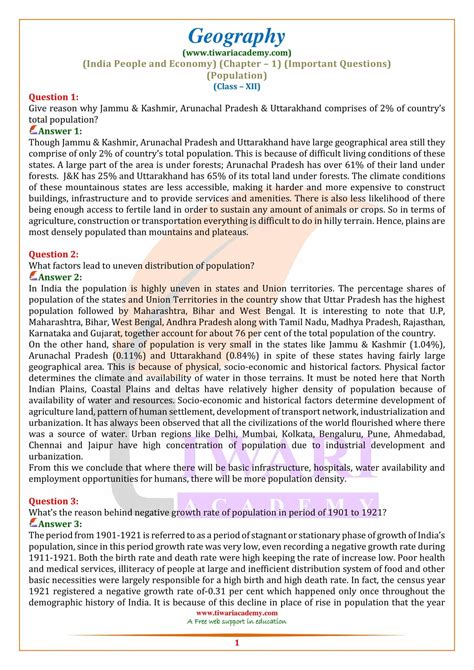 Geography
(www.tiwariacademy.com)
(India People and Economy) (Chapter – 1) (Important Questions)
(Population)
(Class – XII)

Question 1:
Give reason why Jammu & Kashmir, Arunachal Pradesh & Uttarakhand comprises of 2% of country's total population?
Answer 1:
Though Jammu & Kashmir, Arunachal Pradesh and Uttarakhand have large geographical area still they comprise of only 2% of country's total population. This is because of difficult living conditions of these states. A large part of the area is under forests; Arunachal Pradesh has over 61% of their land under forests. J&K has 25% and Uttarakhand has 65% of its total land under forests. The climate conditions of these mountainous states are less accessible, making it harder and more expensive to construct buildings, infrastructure and to provide services and amenities. There is also less likelihood of there being enough access to fertile land in order to sustain any amount of animals or crops. So in terms of agriculture, construction or transportation everything is difficult to do in hilly terrain. Hence, plains are most densely populated than mountains and plateaus.

Question 2:
What factors lead to uneven distribution of population?
Answer 2:
In India the population is highly uneven in states and Union territories. The percentage shares of population of the states and Union Territories in the country show that Uttar Pradesh has the highest population followed by Maharashtra, Bihar and West Bengal. It is interesting to note that U.P, Maharashtra, Bihar, West Bengal, Andhra Pradesh along with Tamil Nadu, Madhya Pradesh, Rajasthan, Karnataka and Gujarat, together account for about 76 per cent of the total population of the country.
On the other hand, share of population is very small in the states like Jammu & Kashmir (1.04%), Arunachal Pradesh (0.11%) and Uttarakhand (0.84%) in spite of these states having fairly large geographical area. This is because of physical, socio-economic and historical factors. Physical factor determines the climate and availability of water in those terrains. It must be noted here that North Indian Plains, Coastal Plains and deltas have relatively higher density of population because of availability of water and resources. Socio-economic and historical factors determine development of agriculture land, pattern of human settlement, development of transport network, industrialization and urbanization. It has always been observed that all the civilizations of the world flourished where there was a source of water. Urban regions like Delhi, Mumbai, Kolkata, Bengaluru, Pune, Ahmedabad, Chennai and Jaipur have high concentration of population due to industrial development and urbanization.
From this we conclude that where there will be basic infrastructure, hospitals, water availability and employment opportunities for humans, there will be more population density.

Question 3:
What's the reason behind negative growth rate of population in period of 1901 to 1921?
Answer 3:
The period from 1901-1921 is referred to as a period of stagnant or stationary phase of growth of India's population, since in this period growth rate was very low, even recording a negative growth rate during 1911-1921. Both the birth rate and death rate were high keeping the rate of increase low. Poor health and medical services, illiteracy of people at large and inefficient distribution system of food and other basic necessities were largely responsible for a high birth and high death rate. In fact, the census year 1921 registered a negative growth rate of-0.31 per cent which happened only once throughout the demographic history of India. It is because of this decline in place of rise in population that the year
www.tiwariacademy.com
A Free web support in education
1